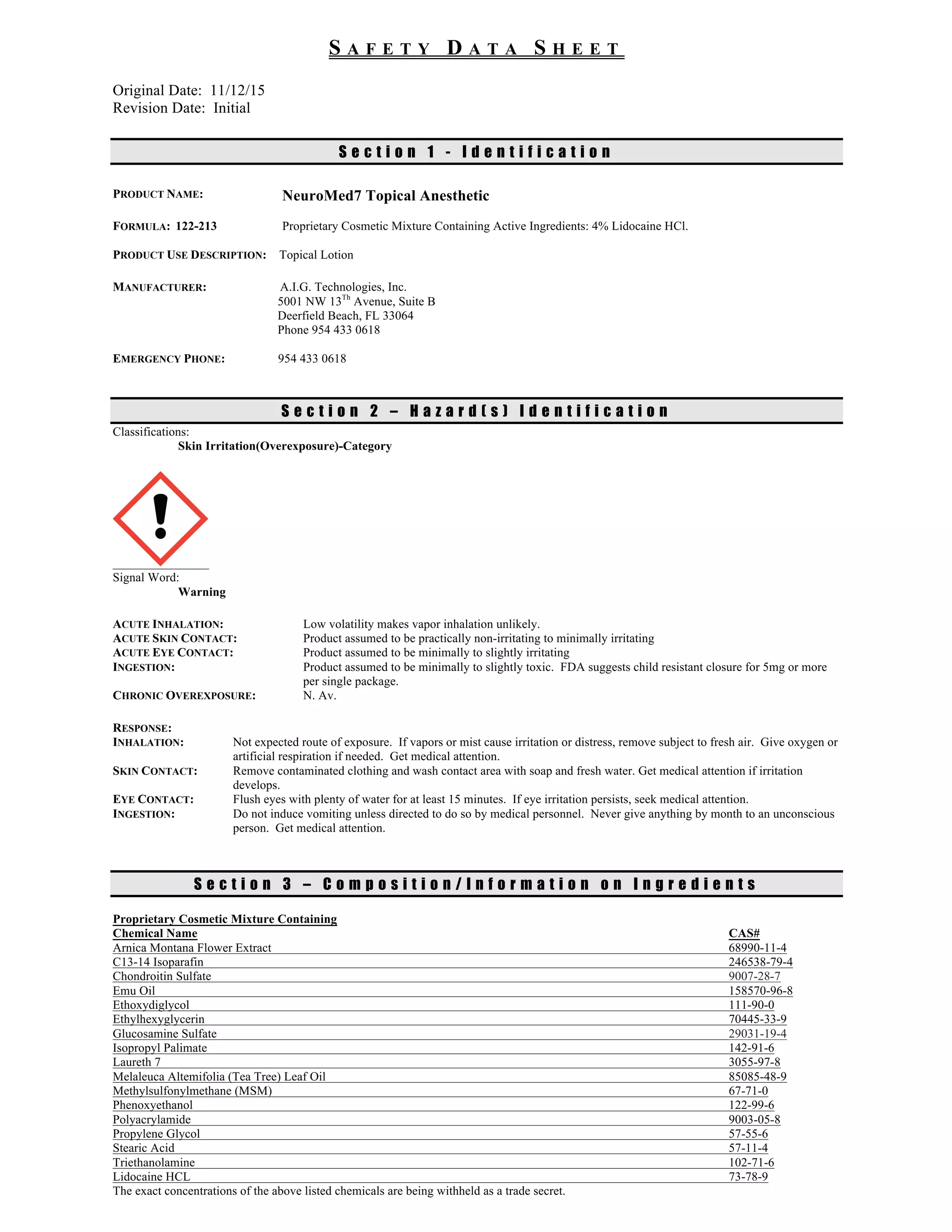 SAFETY DATA SHEET

Original Date: 11/12/15
Revision Date: Initial

Section 1 - Identification

PRODUCT NAME: NeuroMed7 Topical Anesthetic

FORMULA: 122-213 Proprietary Cosmetic Mixture Containing Active Ingredients: 4% Lidocaine HCl.

PRODUCT USE DESCRIPTION: Topical Lotion

MANUFACTURER: A.I.G. Technologies, Inc.
5001 NW 13$^{Th}$ Avenue, Suite B
Deerfield Beach, FL 33064
Phone 954 433 0618

EMERGENCY PHONE: 954 433 0618

Section 2 – Hazard(s) Identification

Classifications:
Skin Irritation(Overexposure)-Category

Signal Word:
Warning

ACUTE INHALATION: Low volatility makes vapor inhalation unlikely.
ACUTE SKIN CONTACT: Product assumed to be practically non-irritating to minimally irritating
ACUTE EYE CONTACT: Product assumed to be minimally to slightly irritating
INGESTION: Product assumed to be minimally to slightly toxic. FDA suggests child resistant closure for 5mg or more per single package.
CHRONIC OVEREXPOSURE: N. Av.

RESPONSE:
INHALATION: Not expected route of exposure. If vapors or mist cause irritation or distress, remove subject to fresh air. Give oxygen or artificial respiration if needed. Get medical attention.
SKIN CONTACT: Remove contaminated clothing and wash contact area with soap and fresh water. Get medical attention if irritation develops.
EYE CONTACT: Flush eyes with plenty of water for at least 15 minutes. If eye irritation persists, seek medical attention.
INGESTION: Do not induce vomiting unless directed to do so by medical personnel. Never give anything by month to an unconscious person. Get medical attention.

Section 3 – Composition/Information on Ingredients

Proprietary Cosmetic Mixture Containing

| Chemical Name | CAS# |
|---|---|
| Arnica Montana Flower Extract | 68990-11-4 |
| C13-14 Isoparafin | 246538-79-4 |
| Chondroitin Sulfate | 9007-28-7 |
| Emu Oil | 158570-96-8 |
| Ethoxydiglycol | 111-90-0 |
| Ethylhexyglycerin | 70445-33-9 |
| Glucosamine Sulfate | 29031-19-4 |
| Isopropyl Palimate | 142-91-6 |
| Laureth 7 | 3055-97-8 |
| Melaleuca Altemifolia (Tea Tree) Leaf Oil | 85085-48-9 |
| Methylsulfonylmethane (MSM) | 67-71-0 |
| Phenoxyethanol | 122-99-6 |
| Polyacrylamide | 9003-05-8 |
| Propylene Glycol | 57-55-6 |
| Stearic Acid | 57-11-4 |
| Triethanolamine | 102-71-6 |
| Lidocaine HCL | 73-78-9 |

The exact concentrations of the above listed chemicals are being withheld as a trade secret.